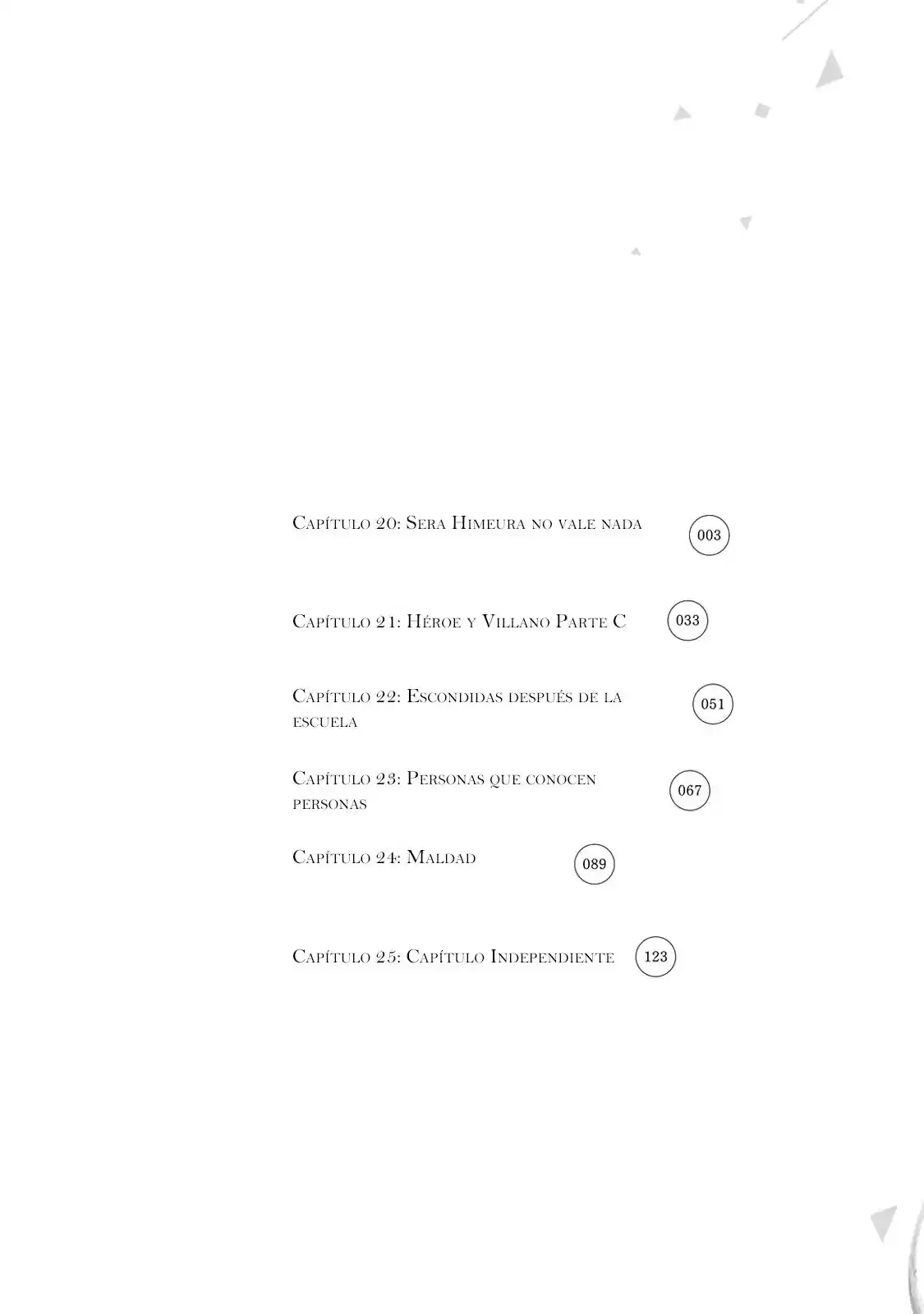 Capítulo 20: Sera Himeura no vale nada 003

Capítulo 21: Héroe y Villano Parte C 033

Capítulo 22: Escondidas después de la escuela 051

Capítulo 23: Personas que conocen personas 067

Capítulo 24: Maldad 089

Capítulo 25: Capítulo Independiente 123